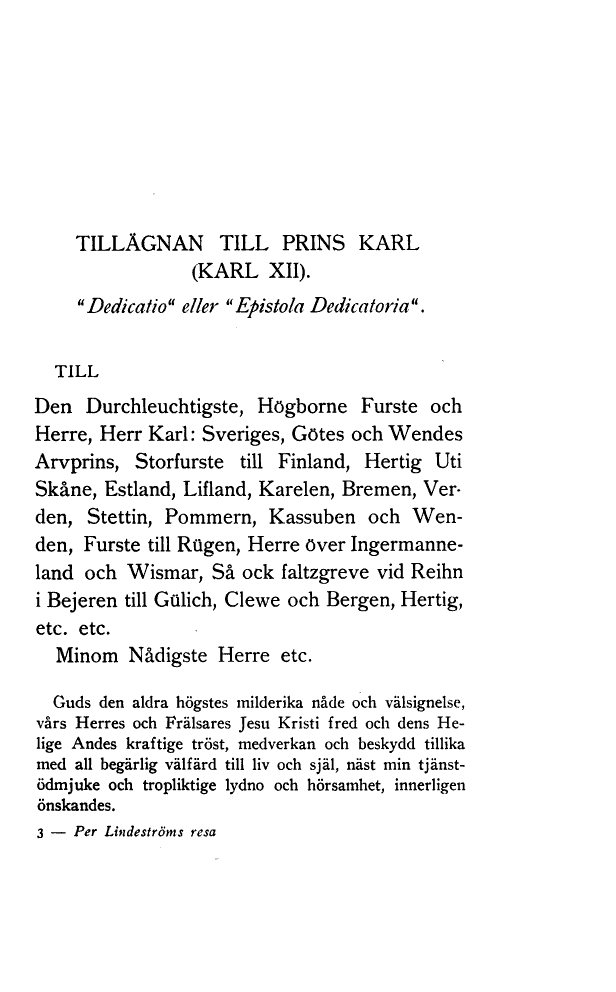 TILLÄGNAN TILL PRINS KARL (KARL XII).

"Dedicatio" eller "Epistola Dedicatoria".

TILL

Den Durchleuchtigste, Högborne Furste och Herre, Herr Karl: Sveriges, Götes och Wendes Arvprins, Storfurste till Finland, Hertig Uti Skåne, Estland, Lifland, Karelen, Bremen, Verden, Stettin, Pommern, Kassuben och Wenden, Furste till Rügen, Herre över Ingermanneland och Wismar, Så ock faltzgreve vid Reihn i Bejeren till Gülich, Clewe och Bergen, Hertig, etc. etc.

Minom Nådigste Herre etc.

Guds den aldra högstes milderika nåde och välsignelse, vårs Herres och Frälsares Jesu Kristi fred och dens Helige Andes kraftige tröst, medverkan och beskydd tillika med all begärlig välfärd till liv och själ, näst min tjänstödmjuke och tropliktige lydno och hörsamhet, innerligen önskandes.

3 — Per Lindeströms resa